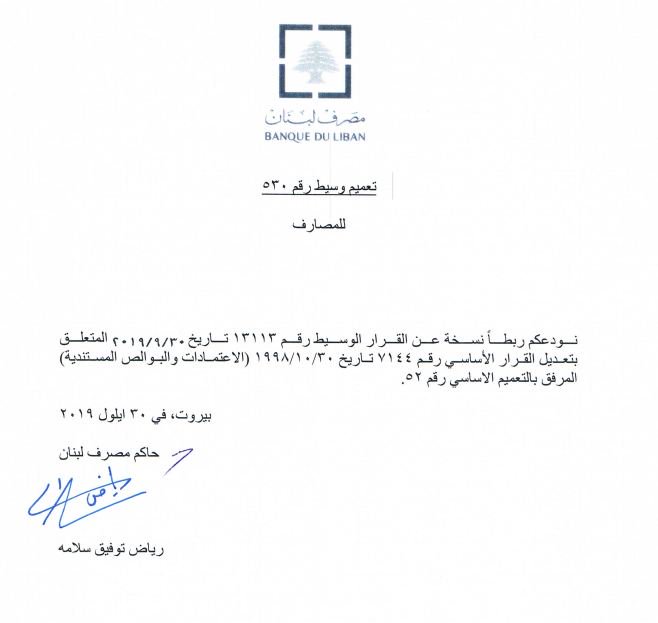 مصرف لبنان
BANQUE DU LIBAN

تعميم وسيط رقم ٥٣٠

للمصارف

نودعكم ربطاً نسخة عن القرار الوسيط رقم ١٣١١٣ تاريخ ٢٠١٩/٩/٣٠ المتعلق بتعديل القرار الأساسي رقم ٧١٤٤ تاريخ ١٩٩٨/١٠/٣٠ (الاعتمادات والبوالص المستندية) المرفق بالتعميم الاساسي رقم ٥٢.

بيروت، في ٣٠ ايلول ٢٠١٩

حاكم مصرف لبنان

رياض توفيق سلامه